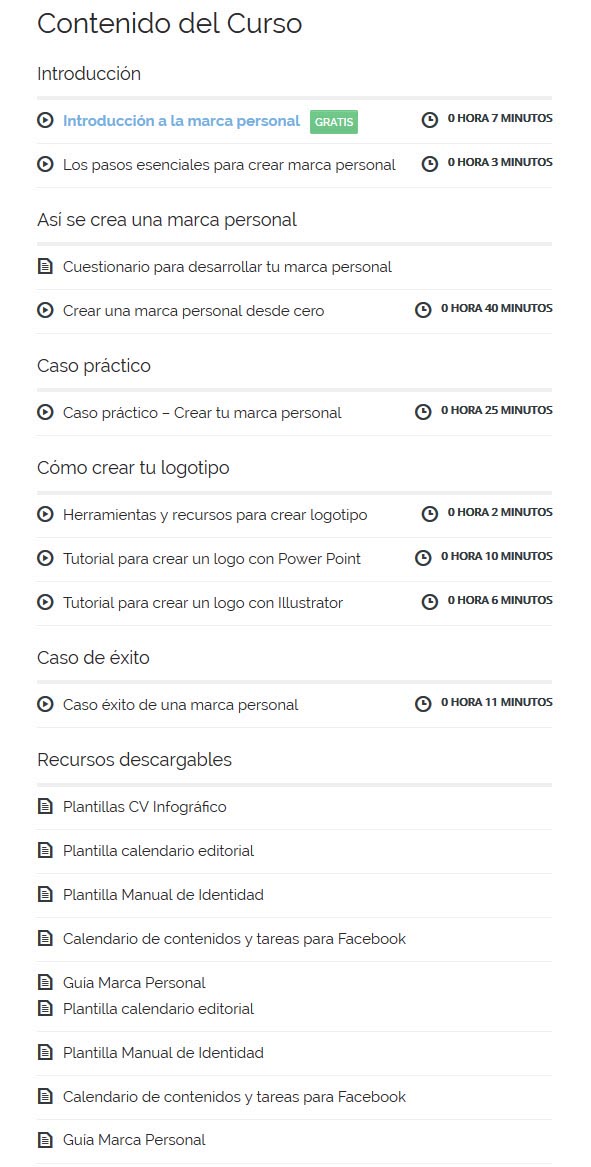 Contenido del Curso

Introducción

Introducción a la marca personal GRATIS 0 HORA 7 MINUTOS

Los pasos esenciales para crear marca personal 0 HORA 3 MINUTOS

Así se crea una marca personal

Cuestionario para desarrollar tu marca personal

Crear una marca personal desde cero 0 HORA 40 MINUTOS

Caso práctico

Caso práctico – Crear tu marca personal 0 HORA 25 MINUTOS

Cómo crear tu logotipo

Herramientas y recursos para crear logotipo 0 HORA 2 MINUTOS

Tutorial para crear un logo con Power Point 0 HORA 10 MINUTOS

Tutorial para crear un logo con Illustrator 0 HORA 6 MINUTOS

Caso de éxito

Caso éxito de una marca personal 0 HORA 11 MINUTOS

Recursos descargables

Plantillas CV Infográfico

Plantilla calendario editorial

Plantilla Manual de Identidad

Calendario de contenidos y tareas para Facebook

Guía Marca Personal

Plantilla calendario editorial

Plantilla Manual de Identidad

Calendario de contenidos y tareas para Facebook

Guía Marca Personal